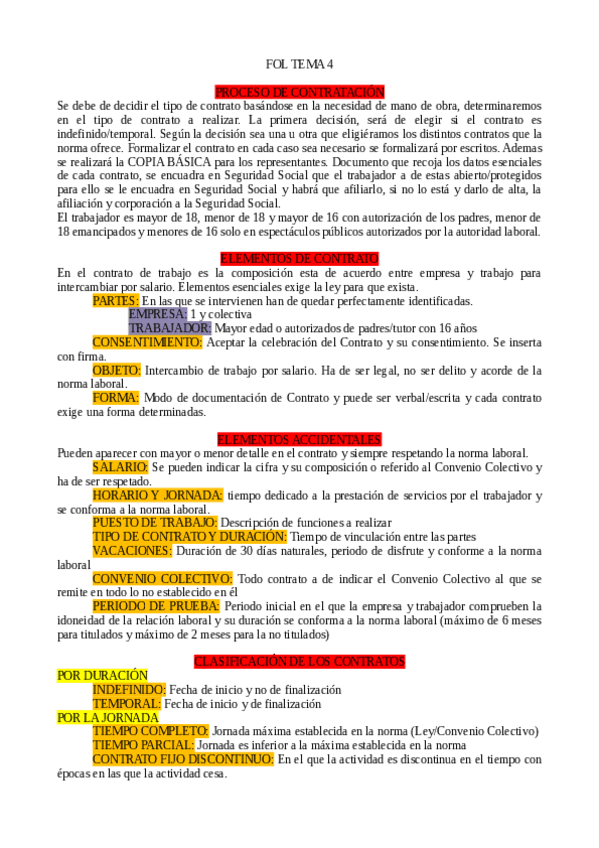 FOL TEMA 4

PROCESO DE CONTRATACIÓN
Se debe de decidir el tipo de contrato basándose en la necesidad de mano de obra, determinaremos en el tipo de contrato a realizar. La primera decisión, será de elegir si el contrato es indefinido/temporal. Según la decisión sea una u otra que eligiéramos los distintos contratos que la norma ofrece. Formalizar el contrato en cada caso sea necesario se formalizará por escritos. Ademas se realizará la COPIA BÁSICA para los representantes. Documento que recoja los datos esenciales de cada contrato, se encuadra en Seguridad Social que el trabajador a de estas abierto/protegidos para ello se le encuadra en Seguridad Social y habrá que afiliarlo, si no lo está y darlo de alta, la afiliación y corporación a la Seguridad Social.
El trabajador es mayor de 18, menor de 18 y mayor de 16 con autorización de los padres, menor de 18 emancipados y menores de 16 solo en espectáculos públicos autorizados por la autoridad laboral.

ELEMENTOS DE CONTRATO
En el contrato de trabajo es la composición esta de acuerdo entre empresa y trabajo para intercambiar por salario. Elementos esenciales exige la ley para que exista.
PARTES: En las que se intervienen han de quedar perfectamente identificadas.
EMPRESA: 1 y colectiva
TRABAJADOR: Mayor edad o autorizados de padres/tutor con 16 años
CONSENTIMIENTO: Aceptar la celebración del Contrato y su consentimiento. Se inserta con firma.
OBJETO: Intercambio de trabajo por salario. Ha de ser legal, no ser delito y acorde de la norma laboral.
FORMA: Modo de documentación de Contrato y puede ser verbal/escrita y cada contrato exige una forma determinadas.

ELEMENTOS ACCIDENTALES
Pueden aparecer con mayor o menor detalle en el contrato y siempre respetando la norma laboral.
SALARIO: Se pueden indicar la cifra y su composición o referido al Convenio Colectivo y ha de ser respetado.
HORARIO Y JORNADA: tiempo dedicado a la prestación de servicios por el trabajador y se conforma a la norma laboral.
PUESTO DE TRABAJO: Descripción de funciones a realizar
TIPO DE CONTRATO Y DURACIÓN: Tiempo de vinculación entre las partes
VACACIONES: Duración de 30 días naturales, periodo de disfrute y conforme a la norma laboral
CONVENIO COLECTIVO: Todo contrato a de indicar el Convenio Colectivo al que se remite en todo lo no establecido en él
PERIODO DE PRUEBA: Periodo inicial en el que la empresa y trabajador comprueben la idoneidad de la relación laboral y su duración se conforma a la norma laboral (máximo de 6 meses para titulados y máximo de 2 meses para la no titulados)

CLASIFICACIÓN DE LOS CONTRATOS
POR DURACIÓN
INDEFINIDO: Fecha de inicio y no de finalización
TEMPORAL: Fecha de inicio y de finalización
POR LA JORNADA
TIEMPO COMPLETO: Jornada máxima establecida en la norma (Ley/Convenio Colectivo)
TIEMPO PARCIAL: Jornada es inferior a la máxima establecida en la norma
CONTRATO FIJO DISCONTINUO: En el que la actividad es discontinua en el tiempo con épocas en las que la actividad cesa.